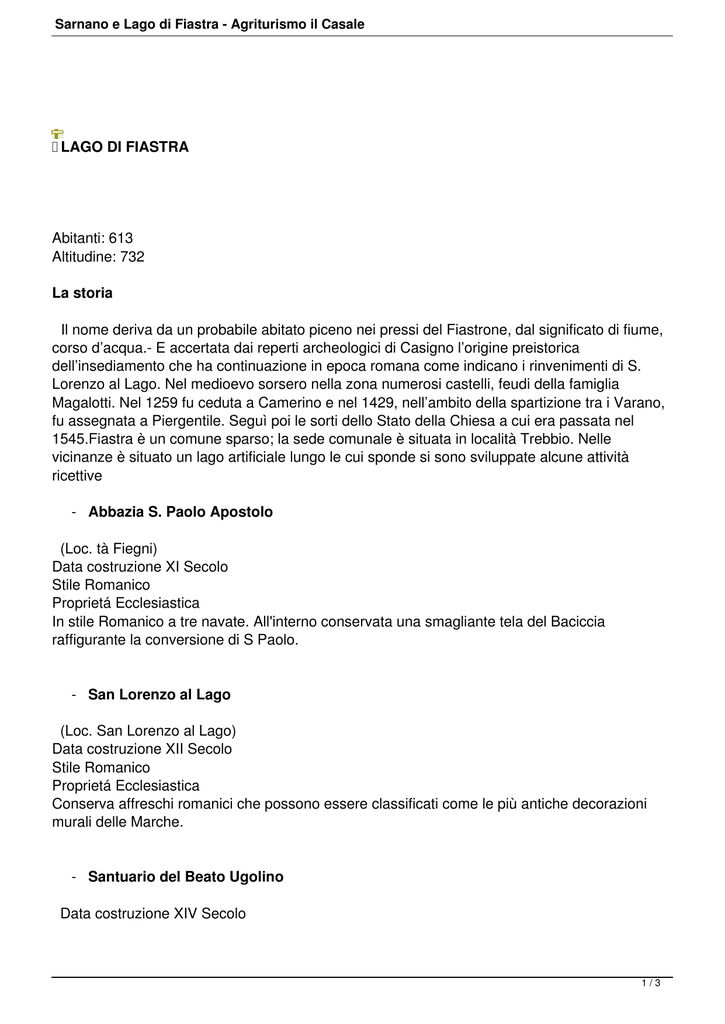 Sarnano e Lago di Fiastra - Agriturismo il Casale

LAGO DI FIASTRA

Abitanti: 613
Altitudine: 732

La storia

Il nome deriva da un probabile abitato piceno nei pressi del Fiastrone, dal significato di fiume, corso d'acqua.- E accertata dai reperti archeologici di Casigno l'origine preistorica dell'insediamento che ha continuazione in epoca romana come indicano i rinvenimenti di S. Lorenzo al Lago. Nel medioevo sorsero nella zona numerosi castelli, feudi della famiglia Magalotti. Nel 1259 fu ceduta a Camerino e nel 1429, nell'ambito della spartizione tra i Varano, fu assegnata a Piergentile. Seguì poi le sorti dello Stato della Chiesa a cui era passata nel 1545.Fiastra è un comune sparso; la sede comunale è situata in località Trebbio. Nelle vicinanze è situato un lago artificiale lungo le cui sponde si sono sviluppate alcune attività ricettive

- Abbazia S. Paolo Apostolo

(Loc. tà Fiegni)
Data costruzione XI Secolo
Stile Romanico
Proprietá Ecclesiastica
In stile Romanico a tre navate. All'interno conservata una smagliante tela del Baciccia raffigurante la conversione di S Paolo.

- San Lorenzo al Lago

(Loc. San Lorenzo al Lago)
Data costruzione XII Secolo
Stile Romanico
Proprietá Ecclesiastica
Conserva affreschi romanici che possono essere classificati come le più antiche decorazioni murali delle Marche.

- Santuario del Beato Ugolino

Data costruzione XIV Secolo

1 / 3